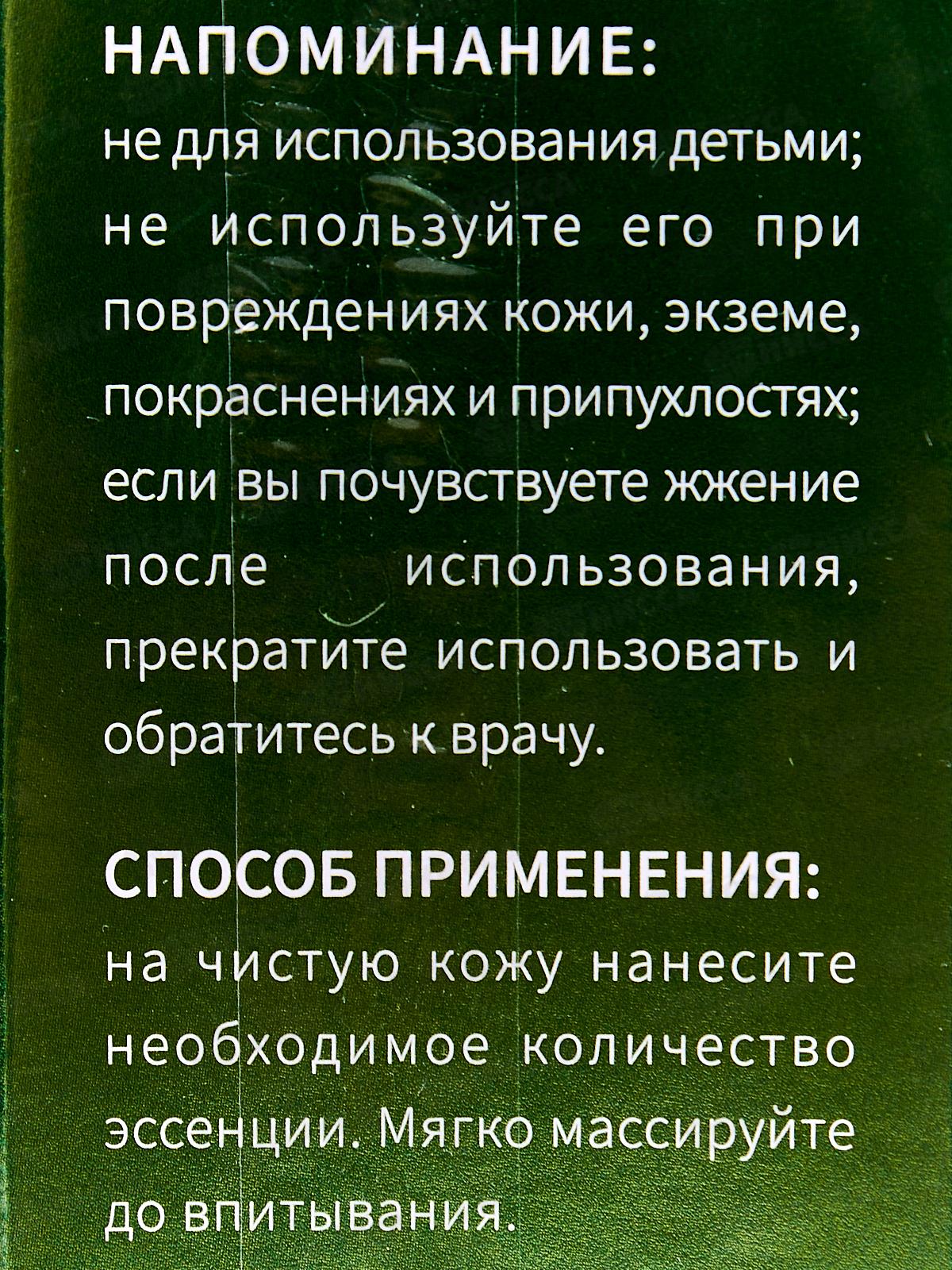 НАПОМИНАНИЕ:
не для использования детьми; не используйте его при повреждениях кожи, экземе, покраснениях и припухлостях; если вы почувствуете жжение после использования, прекратите использовать и обратитесь к врачу.

СПОСОБ ПРИМЕНЕНИЯ:
на чистую кожу нанесите необходимое количество эссенции. Мягко массируйте до впитывания.